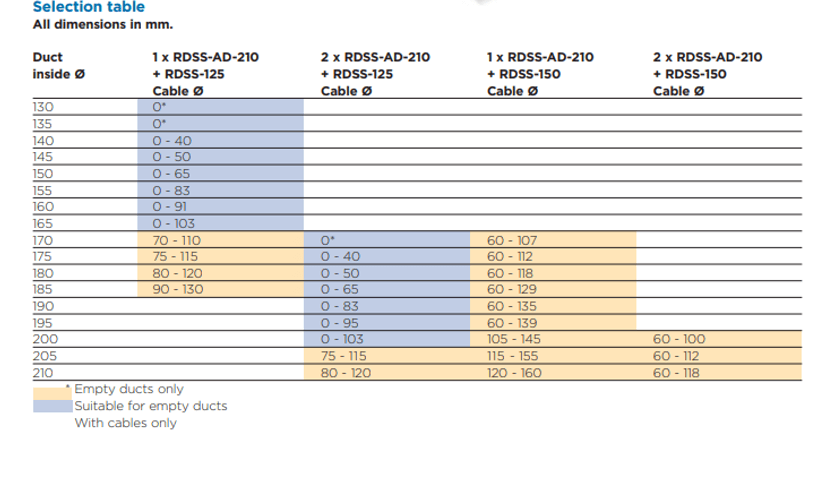 Selection table
All dimensions in mm.

| Duct inside Ø | 1 x RDSS-AD-210 + RDSS-125 Cable Ø | 2 x RDSS-AD-210 + RDSS-125 Cable Ø | 1 x RDSS-AD-210 + RDSS-150 Cable Ø | 2 x RDSS-AD-210 + RDSS-150 Cable Ø |
|---|---|---|---|---|
| 130 | 0* | | | |
| 135 | 0* | | | |
| 140 | 0 - 40 | | | |
| 145 | 0 - 50 | | | |
| 150 | 0 - 65 | | | |
| 155 | 0 - 83 | | | |
| 160 | 0 - 91 | | | |
| 165 | 0 - 103 | | | |
| 170 | 70 - 110 | 0* | 60 - 107 | |
| 175 | 75 - 115 | 0 - 40 | 60 - 112 | |
| 180 | 80 - 120 | 0 - 50 | 60 - 118 | |
| 185 | 90 - 130 | 0 - 65 | 60 - 129 | |
| 190 | | 0 - 83 | 60 - 135 | |
| 195 | | 0 - 95 | 60 - 139 | |
| 200 | | 0 - 103 | 105 - 145 | 60 - 100 |
| 205 | | 75 - 115 | 115 - 155 | 60 - 112 |
| 210 | | 80 - 120 | 120 - 160 | 60 - 118 |

* Empty ducts only
Suitable for empty ducts
With cables only